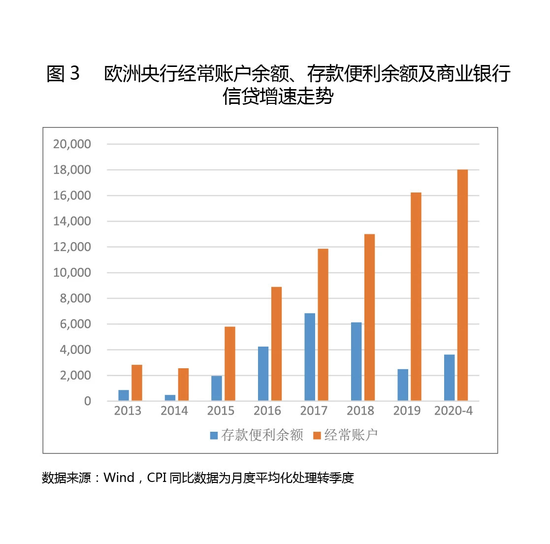 图 3　欧洲央行经常账户余额、存款便利余额及商业银行信贷增速走势

20,000
18,000
16,000
14,000
12,000
10,000
8,000
6,000
4,000
2,000
0

2013 2014 2015 2016 2017 2018 2019 2020-4

存款便利余额　经常账户

数据来源：Wind，CPI 同比数据为月度平均化处理转季度